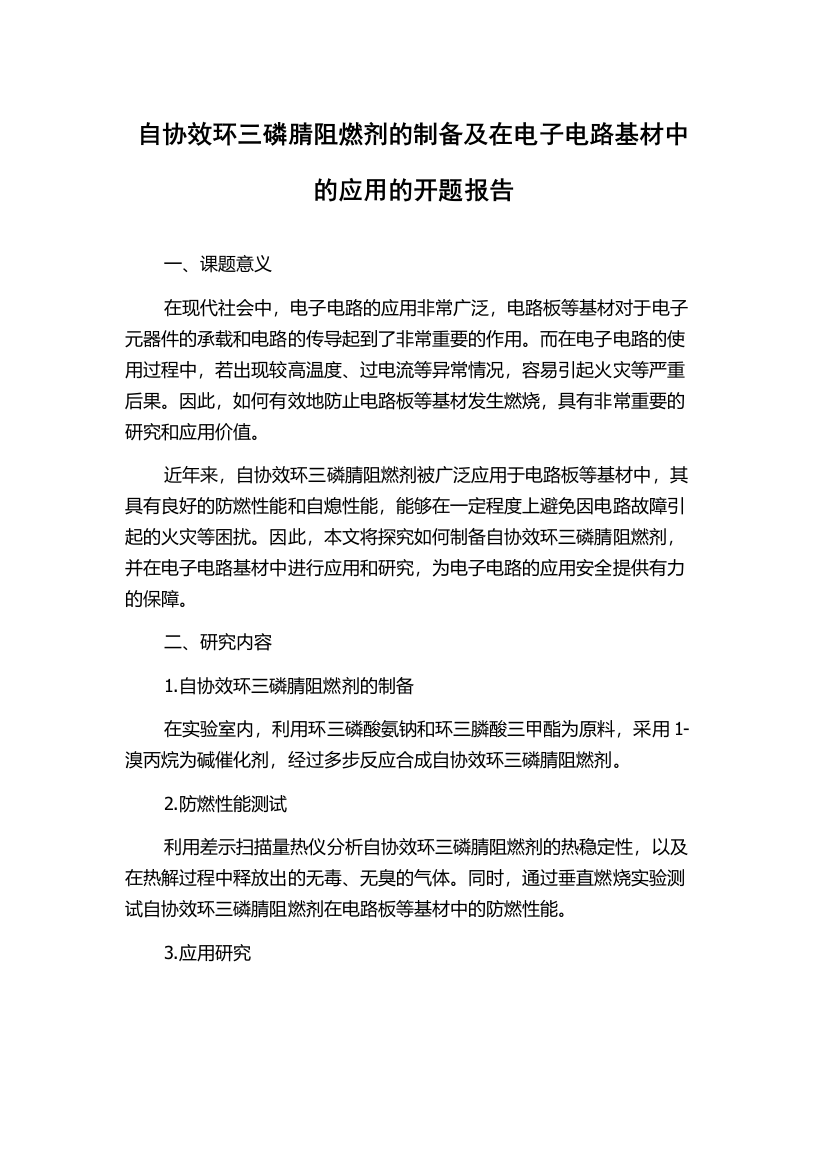 自协效环三磷腈阻燃剂的制备及在电子电路基材中的应用的开题报告

一、课题意义

在现代社会中，电子电路的应用非常广泛，电路板等基材对于电子元器件的承载和电路的传导起到了非常重要的作用。而在电子电路的使用过程中，若出现较高温度、过电流等异常情况，容易引起火灾等严重后果。因此，如何有效地防止电路板等基材发生燃烧，具有非常重要的研究和应用价值。

近年来，自协效环三磷腈阻燃剂被广泛应用于电路板等基材中，其具有良好的防燃性能和自熄性能，能够在一定程度上避免因电路故障引起的火灾等困扰。因此，本文将探究如何制备自协效环三磷腈阻燃剂，并在电子电路基材中进行应用和研究，为电子电路的应用安全提供有力的保障。

二、研究内容

1.自协效环三磷腈阻燃剂的制备

在实验室内，利用环三磷酸氨钠和环三膦酸三甲酯为原料，采用 1-溴丙烷为碱催化剂，经过多步反应合成自协效环三磷腈阻燃剂。

2.防燃性能测试

利用差示扫描量热仪分析自协效环三磷腈阻燃剂的热稳定性，以及在热解过程中释放出的无毒、无臭的气体。同时，通过垂直燃烧实验测试自协效环三磷腈阻燃剂在电路板等基材中的防燃性能。

3.应用研究